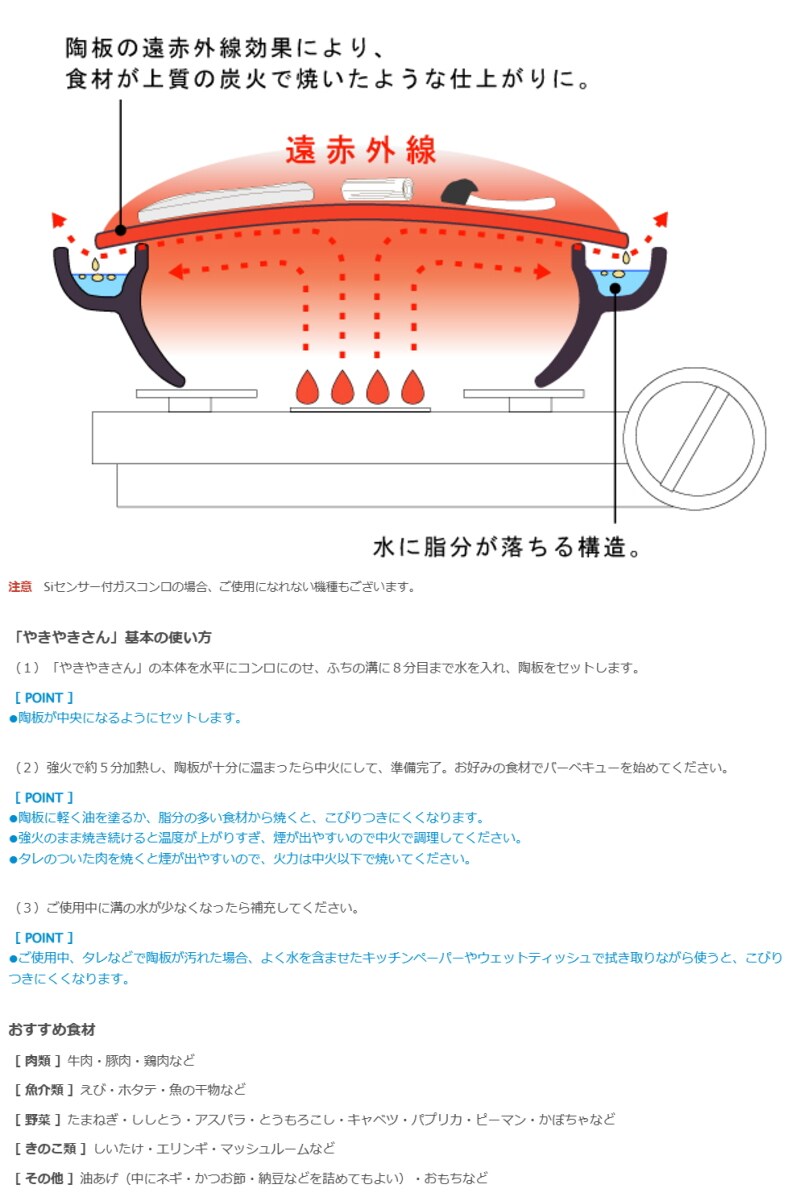 陶板の遠赤外線効果により、
食材が上質の炭火で焼いたような仕上がりに。

遠赤外線

水に脂分が落ちる構造。

注意　Siセンサー付ガスコンロの場合、ご使用になれない機種もございます。

「やきやきさん」基本の使い方

（1）「やきやきさん」の本体を水平にコンロにのせ、ふちの溝に８分目まで水を入れ、陶板をセットします。

[ POINT ]
●陶板が中央になるようにセットします。

（2）強火で約５分加熱し、陶板が十分に温まったら中火にして、準備完了。お好みの食材でバーベキューを始めてください。

[ POINT ]
●陶板に軽く油を塗るか、脂分の多い食材から焼くと、こびりつきにくくなります。
●強火のまま焼き続けると温度が上がりすぎ、煙が出やすいので中火で調理してください。
●タレのついた肉を焼くと煙が出やすいので、火力は中火以下で焼いてください。

（3）ご使用中に溝の水が少なくなったら補充してください。

[ POINT ]
●ご使用中、タレなどで陶板が汚れた場合、よく水を含ませたキッチンペーパーやウェットティッシュで拭き取りながら使うと、こびりつきにくくなります。

おすすめ食材

[ 肉類 ] 牛肉・豚肉・鶏肉など

[ 魚介類 ] えび・ホタテ・魚の干物など

[ 野菜 ] たまねぎ・ししとう・アスパラ・とうもろこし・キャベツ・パプリカ・ピーマン・かぼちゃなど

[ きのこ類 ] しいたけ・エリンギ・マッシュルームなど

[ その他 ] 油あげ（中にネギ・かつお節・納豆などを詰めてもよい）・おもちなど